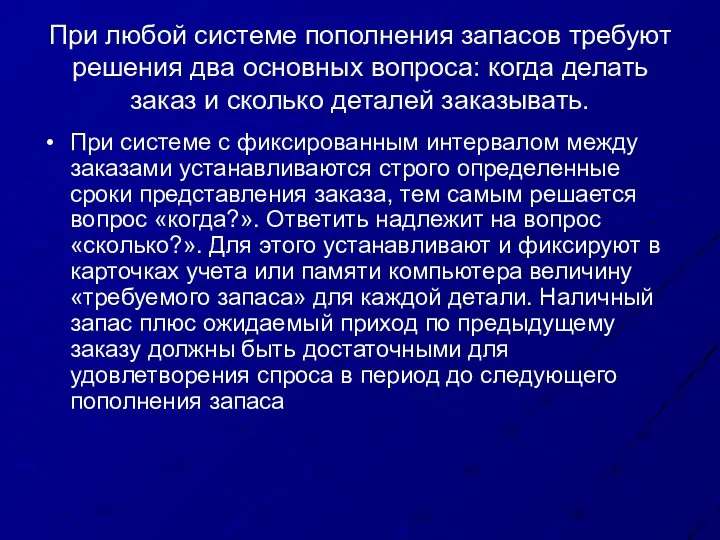 При любой системе пополнения запасов требуют решения два основных вопроса: когда делать заказ и сколько деталей заказывать.

• При системе с фиксированным интервалом между заказами устанавливаются строго определенные сроки представления заказа, тем самым решается вопрос «когда?». Ответить надлежит на вопрос «сколько?». Для этого устанавливают и фиксируют в карточках учета или памяти компьютера величину «требуемого запаса» для каждой детали. Наличный запас плюс ожидаемый приход по предыдущему заказу должны быть достаточными для удовлетворения спроса в период до следующего пополнения запаса